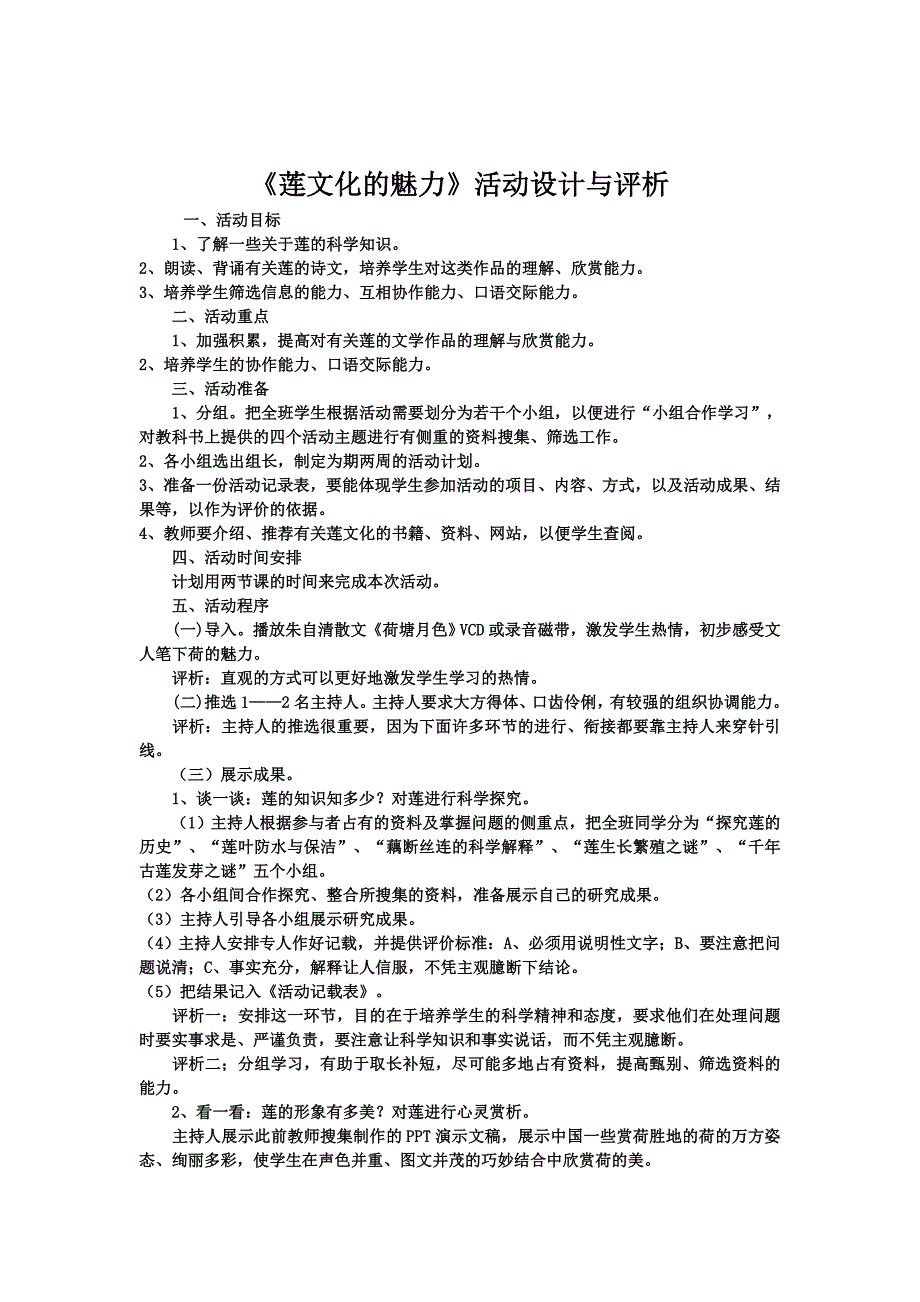 《莲文化的魅力》活动设计与评析

一、活动目标

1、了解一些关于莲的科学知识。

2、朗读、背诵有关莲的诗文，培养学生对这类作品的理解、欣赏能力。

3、培养学生筛选信息的能力、互相协作能力、口语交际能力。

二、活动重点

1、加强积累，提高对有关莲的文学作品的理解与欣赏能力。

2、培养学生的协作能力、口语交际能力。

三、活动准备

1、分组。把全班学生根据活动需要划分为若干个小组，以便进行“小组合作学习”，对教科书上提供的四个活动主题进行有侧重的资料搜集、筛选工作。

2、各小组选出组长，制定为期两周的活动计划。

3、准备一份活动记录表，要能体现学生参加活动的项目、内容、方式，以及活动成果、结果等，以作为评价的依据。

4、教师要介绍、推荐有关莲文化的书籍、资料、网站，以便学生查阅。

四、活动时间安排

计划用两节课的时间来完成本次活动。

五、活动程序

(一)导入。播放朱自清散文《荷塘月色》VCD或录音磁带，激发学生热情，初步感受文人笔下荷的魅力。

评析：直观的方式可以更好地激发学生学习的热情。

(二)推选1——2名主持人。主持人要求大方得体、口齿伶俐，有较强的组织协调能力。

评析：主持人的推选很重要，因为下面许多环节的进行、衔接都要靠主持人来穿针引线。

（三）展示成果。

1、谈一谈：莲的知识知多少？对莲进行科学探究。

（1）主持人根据参与者占有的资料及掌握问题的侧重点，把全班同学分为“探究莲的历史”、“莲叶防水与保洁”、“藕断丝连的科学解释”、“莲生长繁殖之谜”、“千年古莲发芽之谜”五个小组。

（2）各小组间合作探究、整合所搜集的资料，准备展示自己的研究成果。

（3）主持人引导各小组展示研究成果。

（4）主持人安排专人作好记载，并提供评价标准：A、必须用说明性文字；B、要注意把问题说清；C、事实充分，解释让人信服，不凭主观臆断下结论。

（5）把结果记入《活动记载表》。

评析一：安排这一环节，目的在于培养学生的科学精神和态度，要求他们在处理问题时要实事求是、严谨负责，要注意让科学知识和事实说话，而不凭主观臆断。

评析二；分组学习，有助于取长补短，尽可能多地占有资料，提高甄别、筛选资料的能力。

2、看一看：莲的形象有多美？对莲进行心灵赏析。

主持人展示此前教师搜集制作的PPT演示文稿，展示中国一些赏荷胜地的荷的万方姿态、绚丽多彩，使学生在声色并重、图文并茂的巧妙结合中欣赏荷的美。